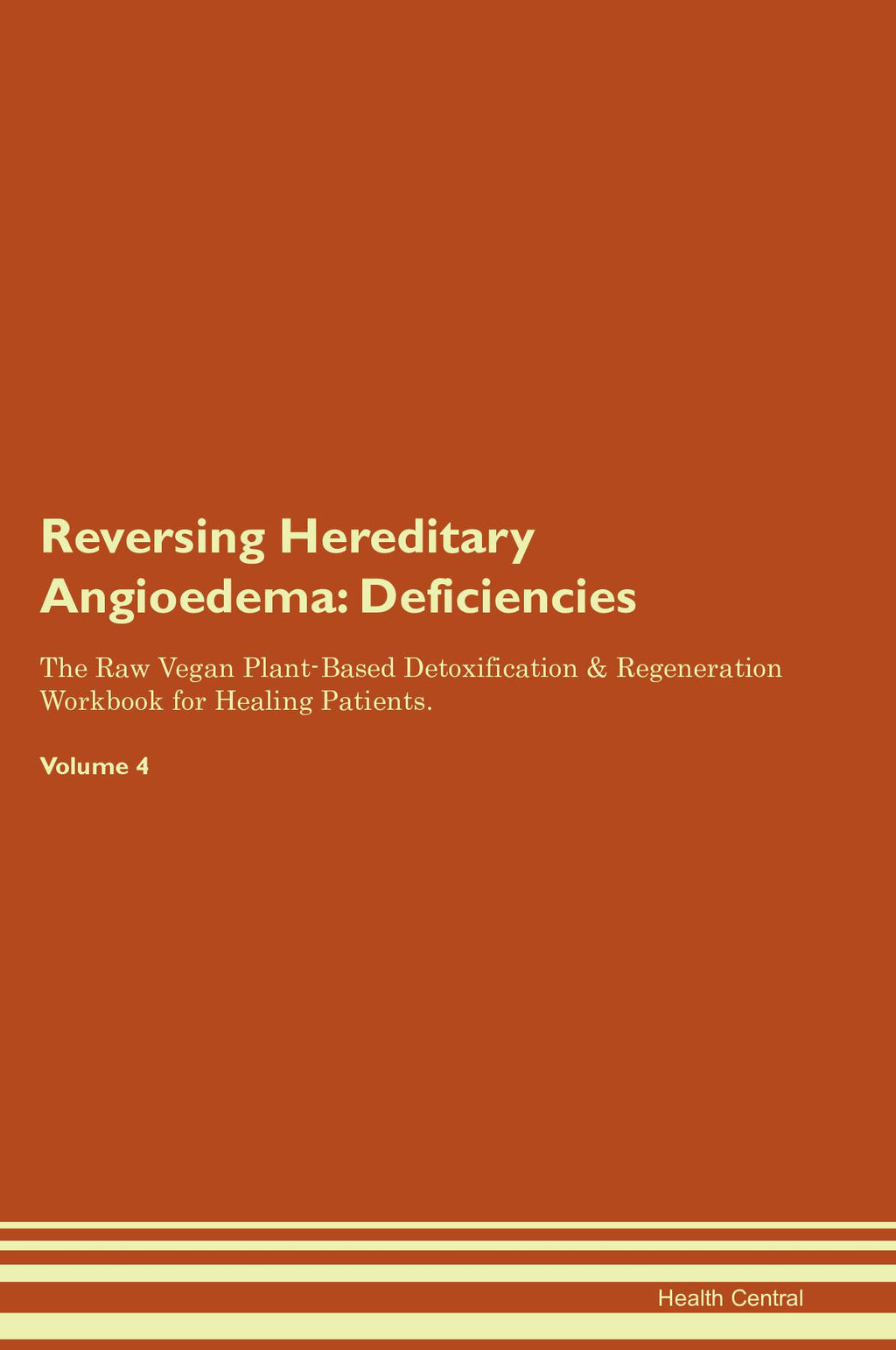 Reversing Hereditary Angioedema: Deficiencies

The Raw Vegan Plant-Based Detoxification & Regeneration Workbook for Healing Patients.

Volume 4

Health Central